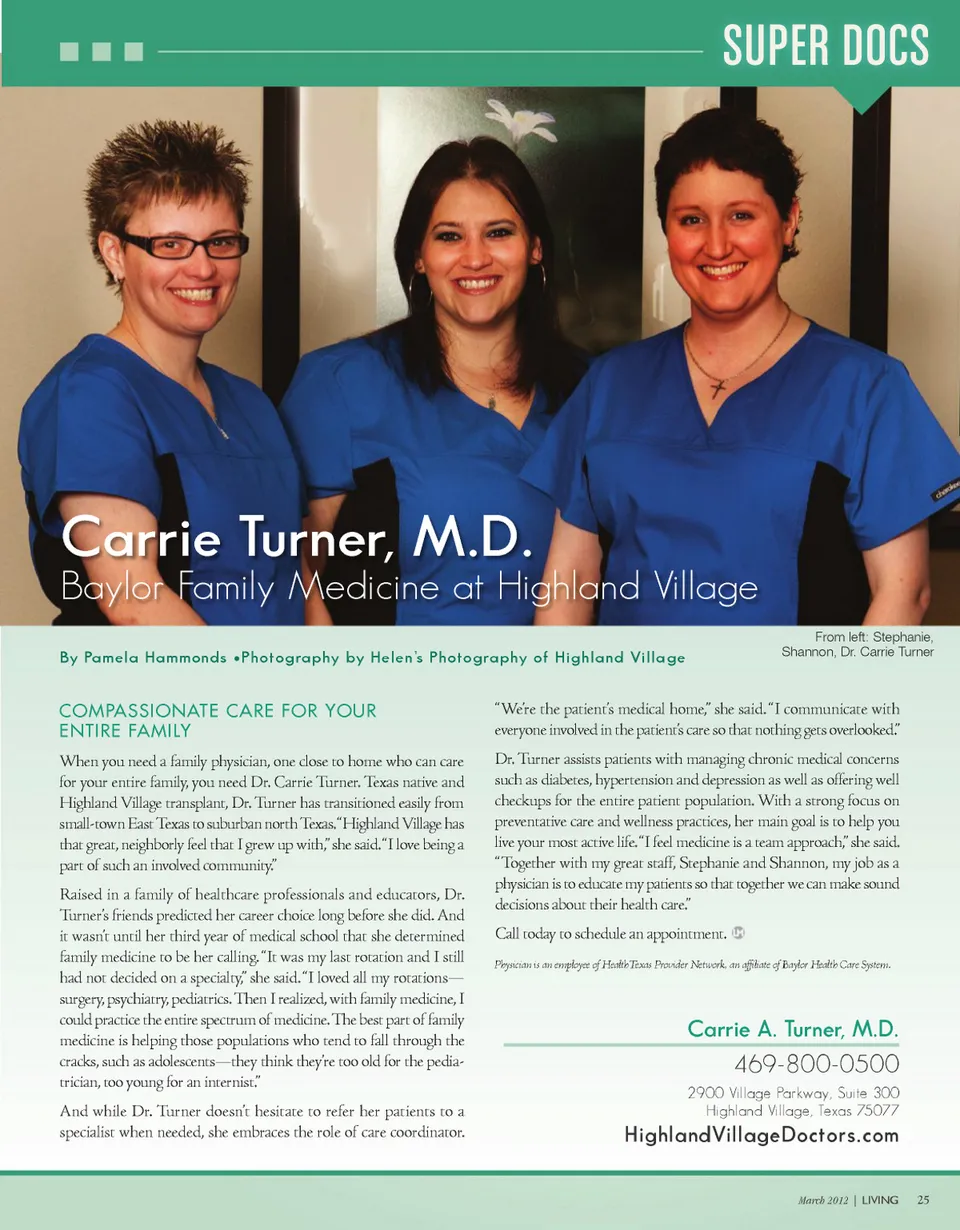 SUPER DOCS

Carrie Turner, M.D.
Baylor Family Medicine at Highland Village

By Pamela Hammonds •Photography by Helen's Photography of Highland Village

From left: Stephanie, Shannon, Dr. Carrie Turner

COMPASSIONATE CARE FOR YOUR ENTIRE FAMILY

When you need a family physician, one close to home who can care for your entire family, you need Dr. Carrie Turner. Texas native and Highland Village transplant, Dr. Turner has transitioned easily from small-town East Texas to suburban north Texas. "Highland Village has that great, neighborly feel that I grew up with," she said. "I love being a part of such an involved community."

Raised in a family of healthcare professionals and educators, Dr. Turner's friends predicted her career choice long before she did. And it wasn't until her third year of medical school that she determined family medicine to be her calling. "It was my last rotation and I still had not decided on a specialty," she said. "I loved all my rotations—surgery, psychiatry, pediatrics. Then I realized, with family medicine, I could practice the entire spectrum of medicine. The best part of family medicine is helping those populations who tend to fall through the cracks, such as adolescents—they think they're too old for the pediatrician, too young for an internist."

And while Dr. Turner doesn't hesitate to refer her patients to a specialist when needed, she embraces the role of care coordinator.

"We're the patient's medical home," she said. "I communicate with everyone involved in the patient's care so that nothing gets overlooked."

Dr. Turner assists patients with managing chronic medical concerns such as diabetes, hypertension and depression as well as offering well checkups for the entire patient population. With a strong focus on preventative care and wellness practices, her main goal is to help you live your most active life. "I feel medicine is a team approach," she said. "Together with my great staff, Stephanie and Shannon, my job as a physician is to educate my patients so that together we can make sound decisions about their health care."

Call today to schedule an appointment.

Physician is an employee of HealthTexas Provider Network, an affiliate of Baylor Health Care System.

Carrie A. Turner, M.D.
469-800-0500
2900 Village Parkway, Suite 300
Highland Village, Texas 75077
HighlandVillageDoctors.com

March 2012 | LIVING 25